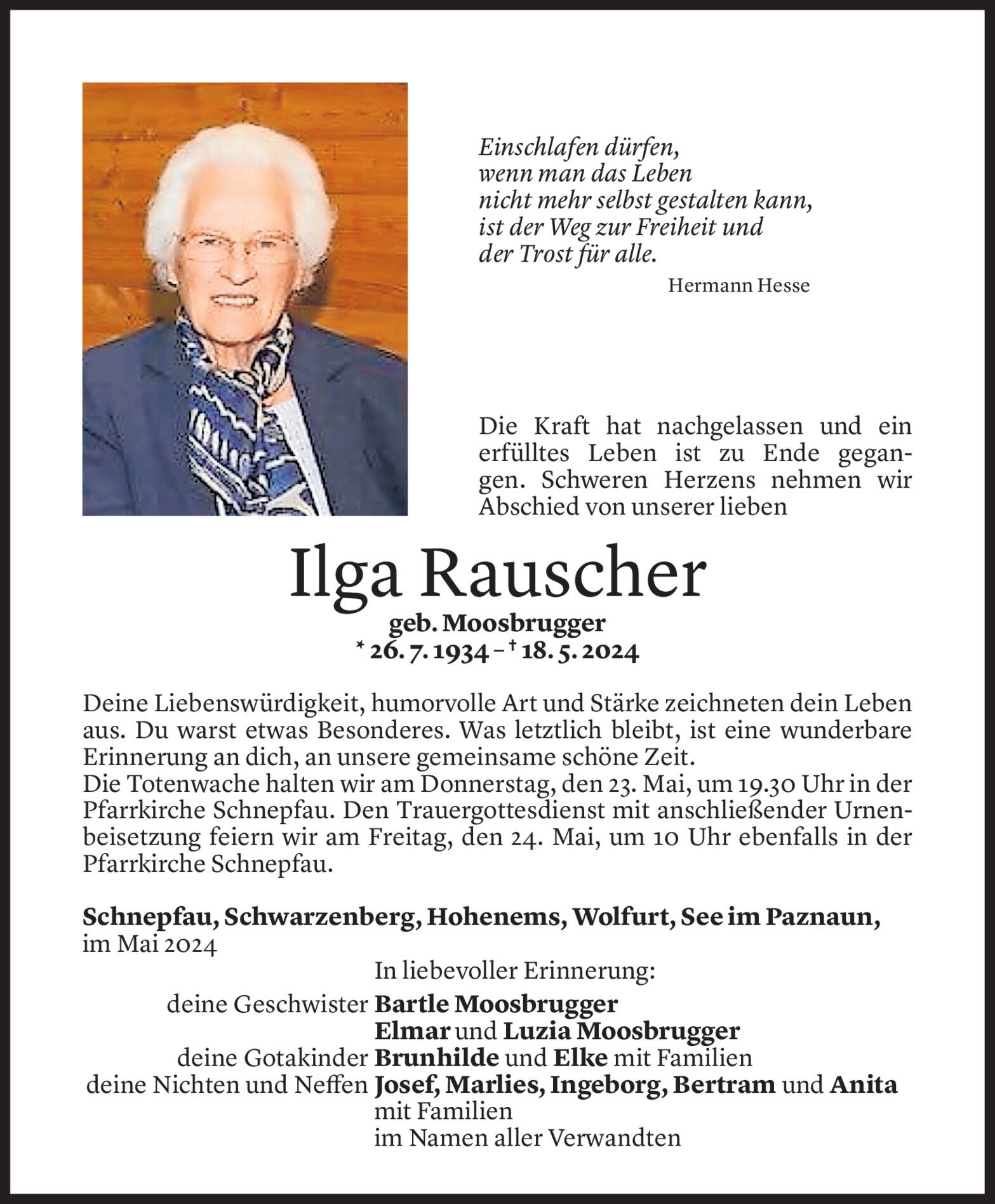 Einschlafen dürfen,
wenn man das Leben
nicht mehr selbst gestalten kann,
ist der Weg zur Freiheit und
der Trost für alle.

Hermann Hesse

Die Kraft hat nachgelassen und ein erfülltes Leben ist zu Ende gegangen. Schweren Herzens nehmen wir Abschied von unserer lieben

Ilga Rauscher

geb. Moosbrugger
* 26. 7. 1934 – † 18. 5. 2024

Deine Liebenswürdigkeit, humorvolle Art und Stärke zeichneten dein Leben aus. Du warst etwas Besonderes. Was letztlich bleibt, ist eine wunderbare Erinnerung an dich, an unsere gemeinsame schöne Zeit.
Die Totenwache halten wir am Donnerstag, den 23. Mai, um 19.30 Uhr in der Pfarrkirche Schnepfau. Den Trauergottesdienst mit anschließender Urnenbeisetzung feiern wir am Freitag, den 24. Mai, um 10 Uhr ebenfalls in der Pfarrkirche Schnepfau.

Schnepfau, Schwarzenberg, Hohenems, Wolfurt, See im Paznaun, im Mai 2024

In liebevoller Erinnerung:
deine Geschwister Bartle Moosbrugger
Elmar und Luzia Moosbrugger
deine Gotakinder Brunhilde und Elke mit Familien
deine Nichten und Neffen Josef, Marlies, Ingeborg, Bertram und Anita mit Familien
im Namen aller Verwandten